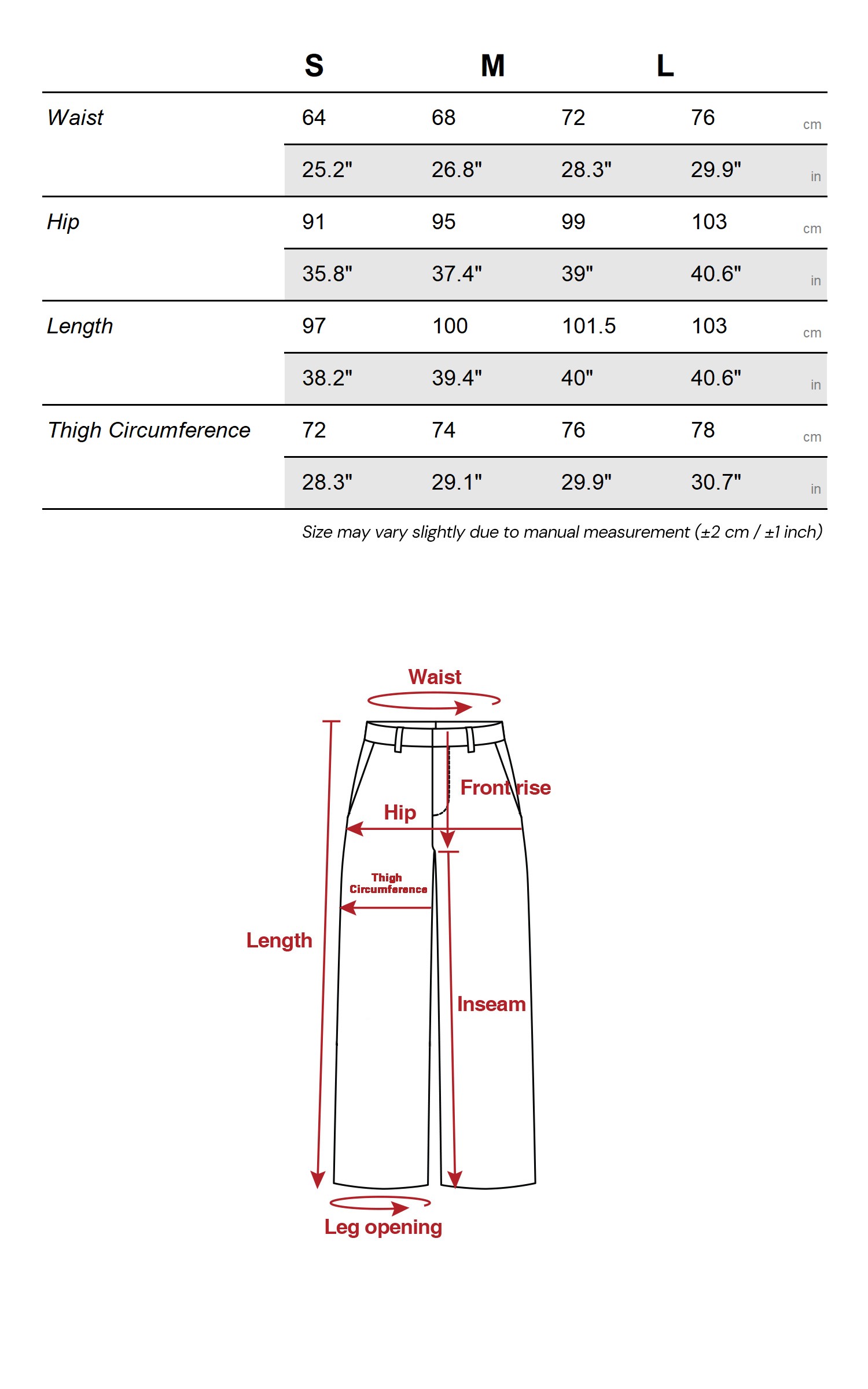 |  | S | M | L |  |  |
|---|---|---|---|---|---|
| Waist | 64 | 68 | 72 | 76 | cm |
|  | 25.2" | 26.8" | 28.3" | 29.9" | in |
| Hip | 91 | 95 | 99 | 103 | cm |
|  | 35.8" | 37.4" | 39" | 40.6" | in |
| Length | 97 | 100 | 101.5 | 103 | cm |
|  | 38.2" | 39.4" | 40" | 40.6" | in |
| Thigh Circumference | 72 | 74 | 76 | 78 | cm |
|  | 28.3" | 29.1" | 29.9" | 30.7" | in |

Size may vary slightly due to manual measurement (±2 cm / ±1 inch)

Waist
Front rise
Hip
Thigh Circumference
Length
Inseam
Leg opening